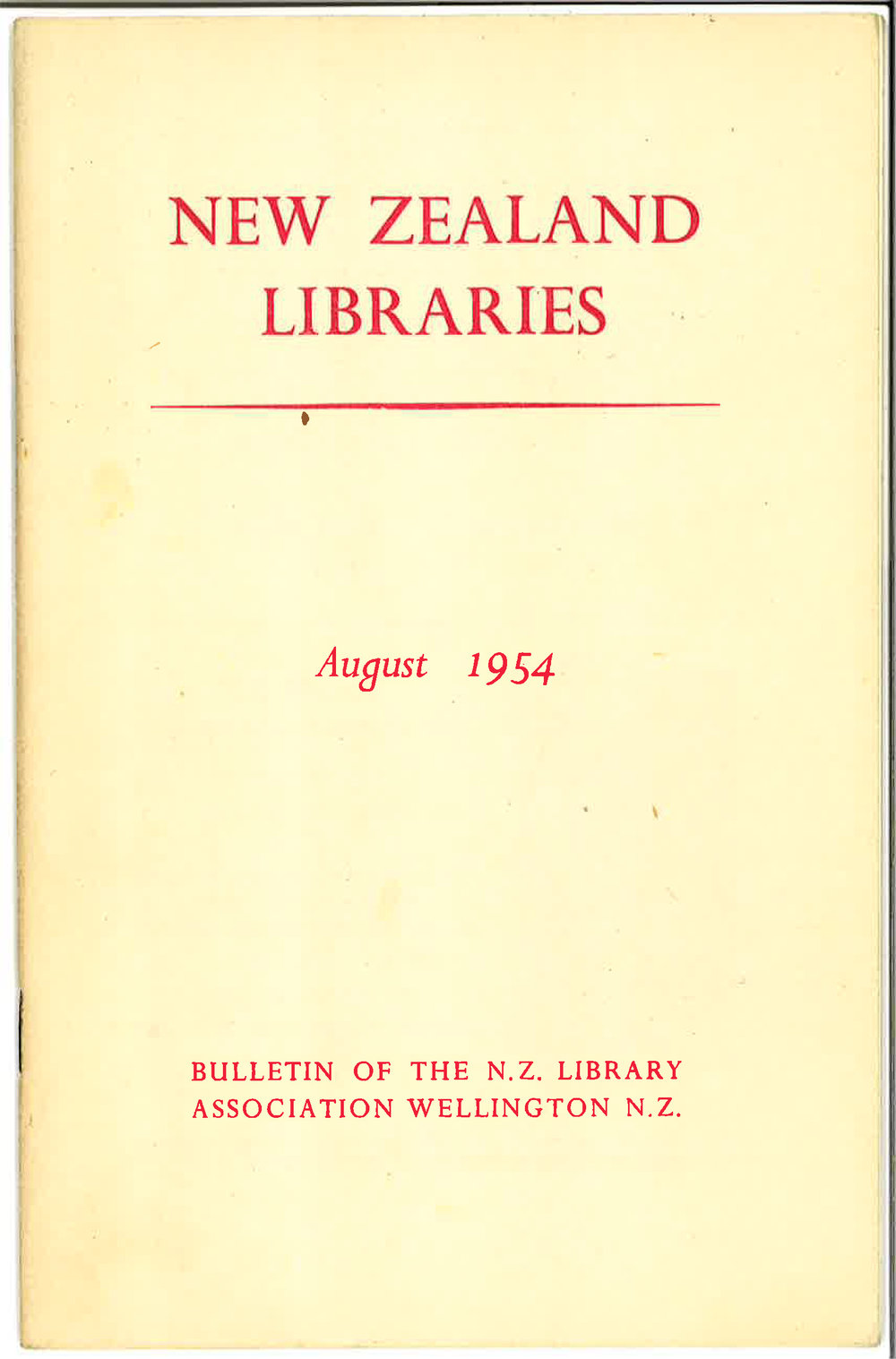 NEW ZEALAND
LIBRARIES

August 1954

BULLETIN OF THE N.Z. LIBRARY
ASSOCIATION WELLINGTON N.Z.